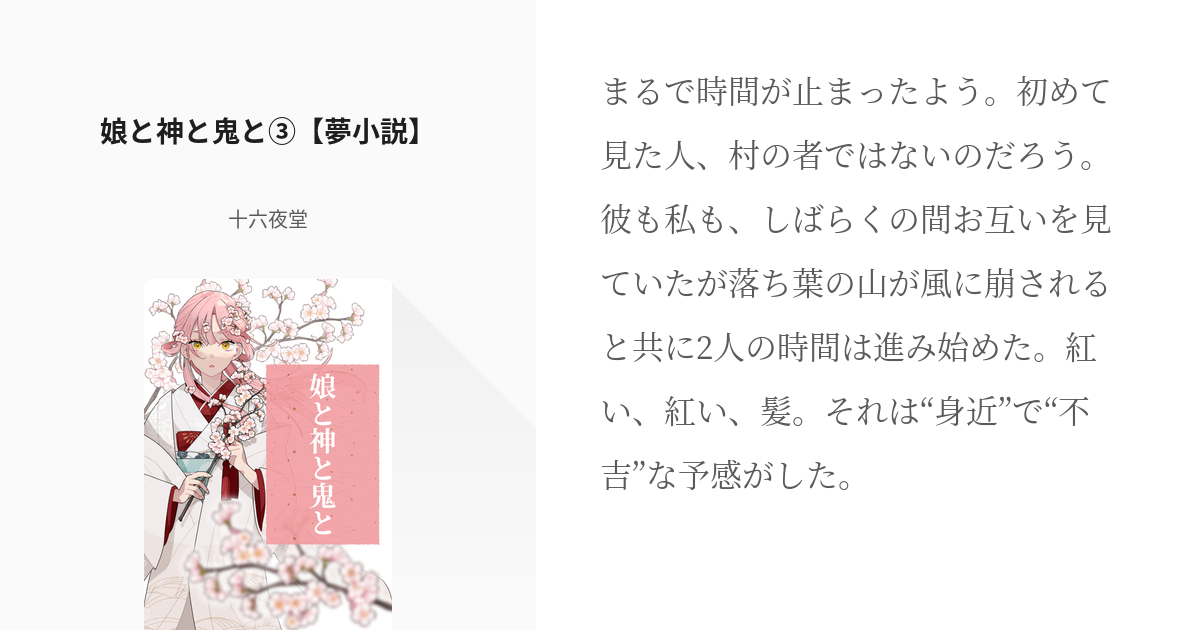 娘と神と鬼と③【夢小説】

十六夜堂

娘と神と鬼と

まるで時間が止まったよう。初めて見た人、村の者ではないのだろう。彼も私も、しばらくの間お互いを見ていたが落ち葉の山が風に崩されると共に2人の時間は進み始めた。紅い、紅い、髪。それは“身近”で“不吉”な予感がした。